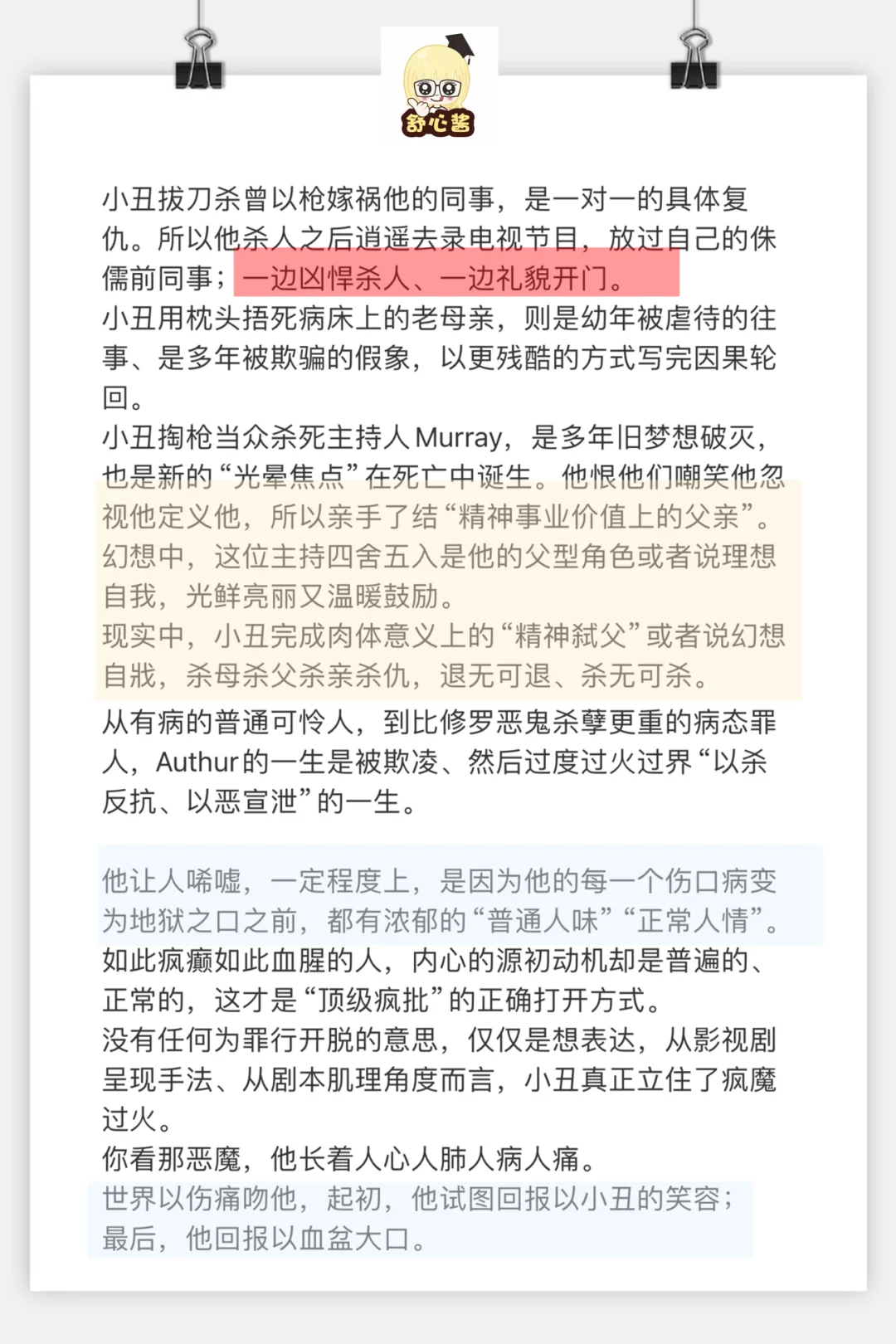 舒心酱

小丑拔刀杀曾以枪嫁祸他的同事，是一对一的具体复仇。所以他杀人之后逍遥去录电视节目，放过自己的侏儒前同事；一边凶悍杀人、一边礼貌开门。

小丑用枕头捂死病床上的老母亲，则是幼年被虐待的往事、是多年被欺骗的假象，以更残酷的方式写完因果轮回。

小丑掏枪当众杀死主持人Murray，是多年旧梦想破灭，也是新的“光晕焦点”在死亡中诞生。他恨他们嘲笑他忽视他定义他，所以亲手了结“精神事业价值上的父亲”。

幻想中，这位主持四舍五入是他的父型角色或者说理想自我，光鲜亮丽又温暖鼓励。

现实中，小丑完成肉体意义上的“精神弑父”或者说幻想自戕，杀母杀父杀亲杀仇，退无可退、杀无可杀。

从有病的普通可怜人，到比修罗恶鬼杀孽更重的病态罪人，Authur的一生是被欺凌、然后过度过火过界“以杀反抗、以恶宣泄”的一生。

他让人唏嘘，一定程度上，是因为他的每一个伤口病变为地狱之口之前，都有浓郁的“普通人味”“正常人情”。

如此疯癫如此血腥的人，内心的源初动机却是普遍的、正常的，这才是“顶级疯批”的正确打开方式。

没有任何为罪行开脱的意思，仅仅是想表达，从影视剧呈现手法、从剧本肌理角度而言，小丑真正立住了疯魔过火。

你看那恶魔，他长着人心人肺人病人痛。

世界以伤痛吻他，起初，他试图回报以小丑的笑容；最后，他回报以血盆大口。